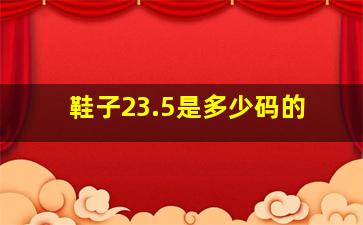 鞋子23.5是多少码的